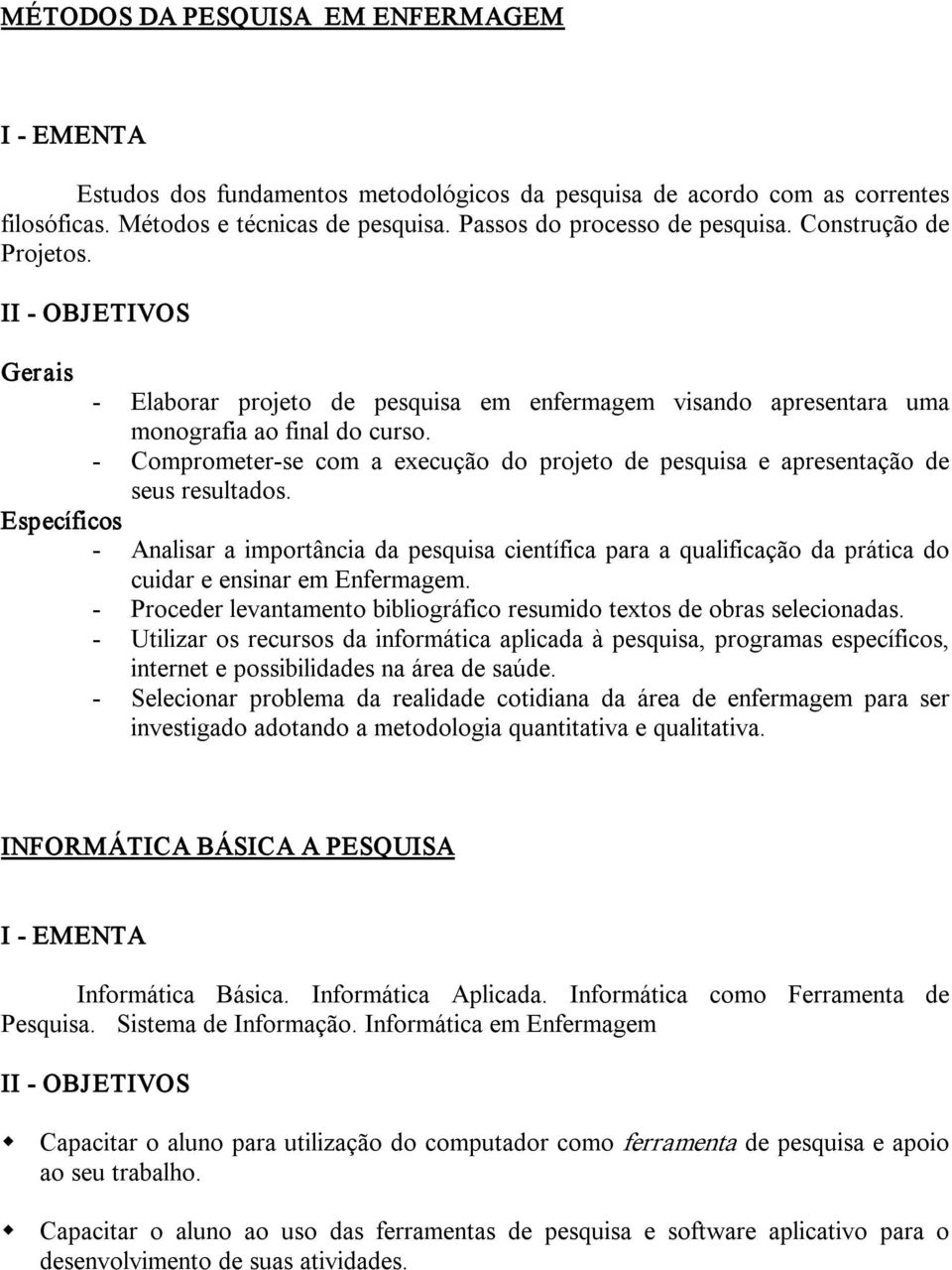 MÉTODOS DA PESQUISA EM ENFERMAGEM

I - EMENTA

Estudos dos fundamentos metodológicos da pesquisa de acordo com as correntes filosóficas. Métodos e técnicas de pesquisa. Passos do processo de pesquisa. Construção de Projetos.

II - OBJETIVOS

Gerais

- Elaborar projeto de pesquisa em enfermagem visando apresentara uma monografia ao final do curso.
- Comprometer-se com a execução do projeto de pesquisa e apresentação de seus resultados.

Específicos

- Analisar a importância da pesquisa científica para a qualificação da prática do cuidar e ensinar em Enfermagem.
- Proceder levantamento bibliográfico resumido textos de obras selecionadas.
- Utilizar os recursos da informática aplicada à pesquisa, programas específicos, internet e possibilidades na área de saúde.
- Selecionar problema da realidade cotidiana da área de enfermagem para ser investigado adotando a metodologia quantitativa e qualitativa.

INFORMÁTICA BÁSICA A PESQUISA

I - EMENTA

Informática Básica. Informática Aplicada. Informática como Ferramenta de Pesquisa. Sistema de Informação. Informática em Enfermagem

II - OBJETIVOS

Capacitar o aluno para utilização do computador como ferramenta de pesquisa e apoio ao seu trabalho.

Capacitar o aluno ao uso das ferramentas de pesquisa e software aplicativo para o desenvolvimento de suas atividades.